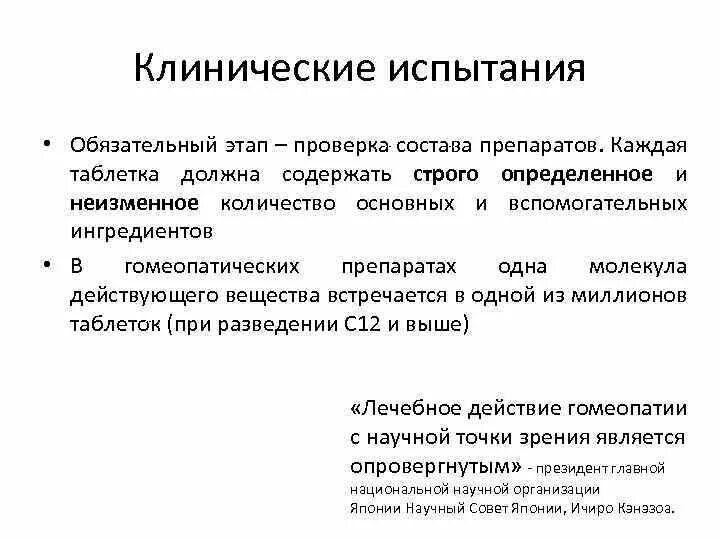 Клинические испытания

• Обязательный этап – проверка состава препаратов. Каждая таблетка должна содержать строго определенное и неизменное количество основных и вспомогательных ингредиентов

• В гомеопатических препаратах одна молекула действующего вещества встречается в одной из миллионов таблеток (при разведении С12 и выше)

«Лечебное действие гомеопатии с научной точки зрения является опровергнутым» - президент главной национальной научной организации Японии Научный Совет Японии, Ичиро Кэнэзоа.